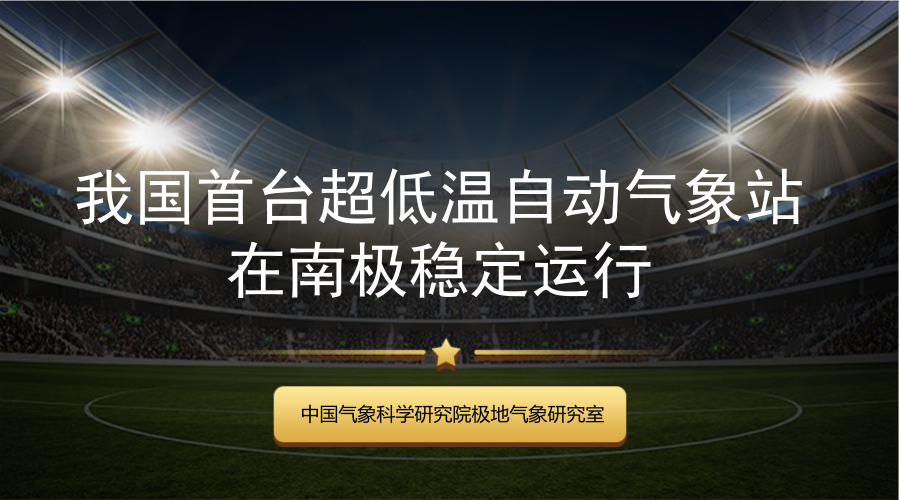 我国首台超低温自动气象站在南极稳定运行

中国气象科学研究院极地气象研究室